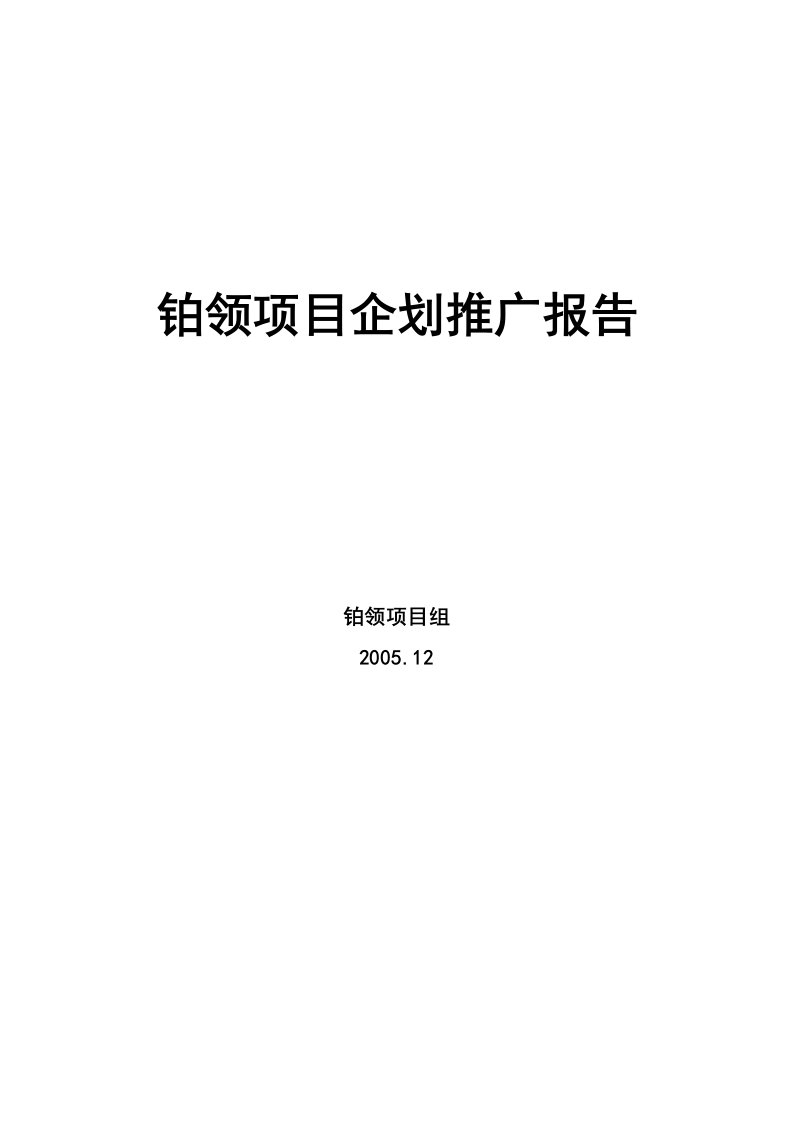 铂领项目企划推广报告

铂领项目组

2005.12